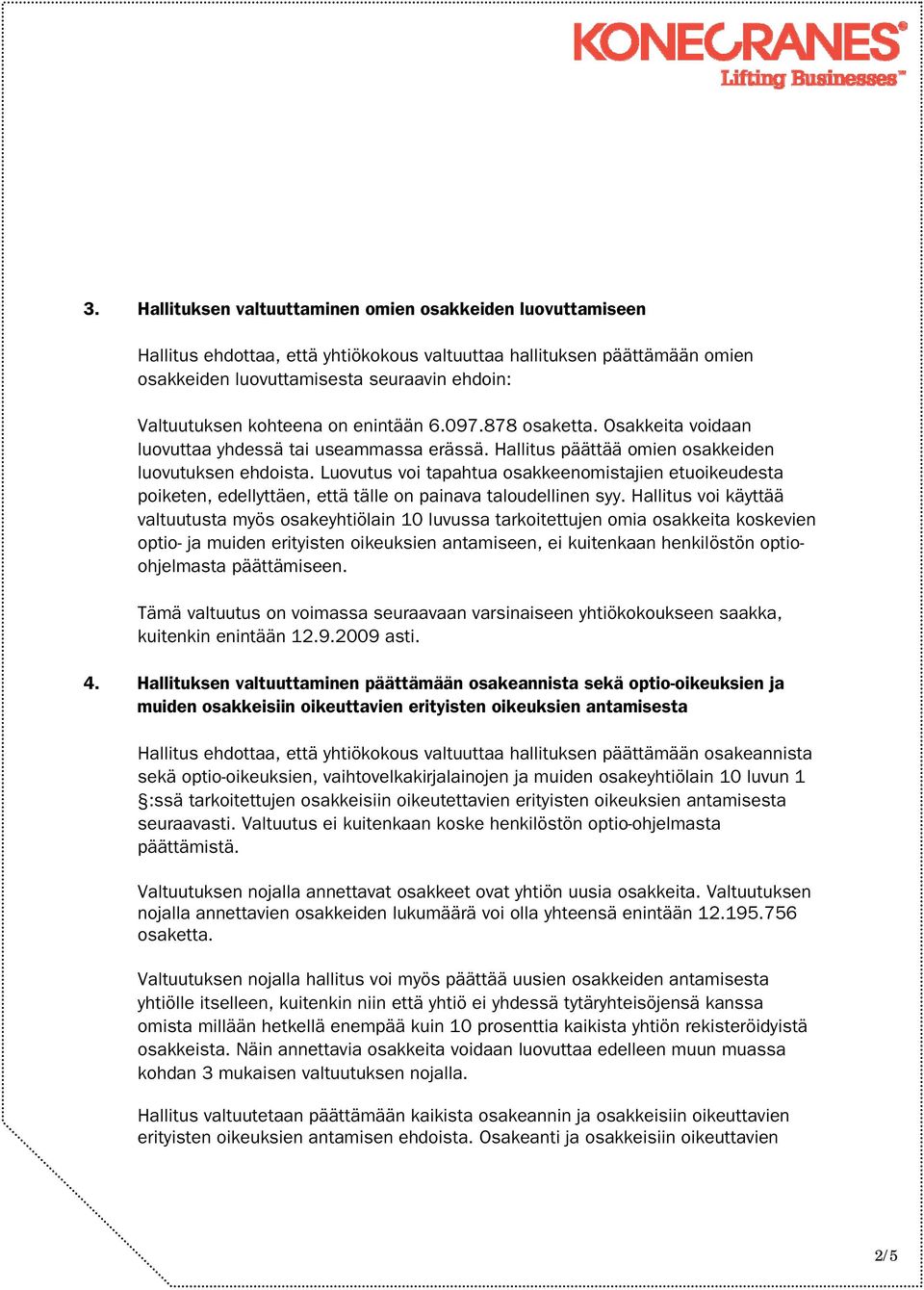 KONECRANES®
Lifting Businesses™

3. Hallituksen valtuuttaminen omien osakkeiden luovuttamiseen

Hallitus ehdottaa, että yhtiökokous valtuuttaa hallituksen päättämään omien osakkeiden luovuttamisesta seuraavin ehdoin:

Valtuutuksen kohteena on enintään 6.097.878 osaketta. Osakkeita voidaan luovuttaa yhdessä tai useammassa erässä. Hallitus päättää omien osakkeiden luovutuksen ehdoista. Luovutus voi tapahtua osakkeenomistajien etuoikeudesta poiketen, edellyttäen, että tälle on painava taloudellinen syy. Hallitus voi käyttää valtuutusta myös osakeyhtiölain 10 luvussa tarkoitettujen omia osakkeita koskevien optio- ja muiden erityisten oikeuksien antamiseen, ei kuitenkaan henkilöstön optio-ohjelmasta päättämiseen.

Tämä valtuutus on voimassa seuraavaan varsinaiseen yhtiökokoukseen saakka, kuitenkin enintään 12.9.2009 asti.

4. Hallituksen valtuuttaminen päättämään osakeannista sekä optio-oikeuksien ja muiden osakkeisiin oikeuttavien erityisten oikeuksien antamisesta

Hallitus ehdottaa, että yhtiökokous valtuuttaa hallituksen päättämään osakeannista sekä optio-oikeuksien, vaihtovelkakirjalainojen ja muiden osakeyhtiölain 10 luvun 1 §:ssä tarkoitettujen osakkeisiin oikeutettavien erityisten oikeuksien antamisesta seuraavasti. Valtuutus ei kuitenkaan koske henkilöstön optio-ohjelmasta päättämistä.

Valtuutuksen nojalla annettavat osakkeet ovat yhtiön uusia osakkeita. Valtuutuksen nojalla annettavien osakkeiden lukumäärä voi olla yhteensä enintään 12.195.756 osaketta.

Valtuutuksen nojalla hallitus voi myös päättää uusien osakkeiden antamisesta yhtiölle itselleen, kuitenkin niin että yhtiö ei yhdessä tytäryhteisöjensä kanssa omista millään hetkellä enempää kuin 10 prosenttia kaikista yhtiön rekisteröidyistä osakkeista. Näin annettavia osakkeita voidaan luovuttaa edelleen muun muassa kohdan 3 mukaisen valtuutuksen nojalla.

Hallitus valtuutetaan päättämään kaikista osakeannin ja osakkeisiin oikeuttavien erityisten oikeuksien antamisen ehdoista. Osakeanti ja osakkeisiin oikeuttavien

2/5